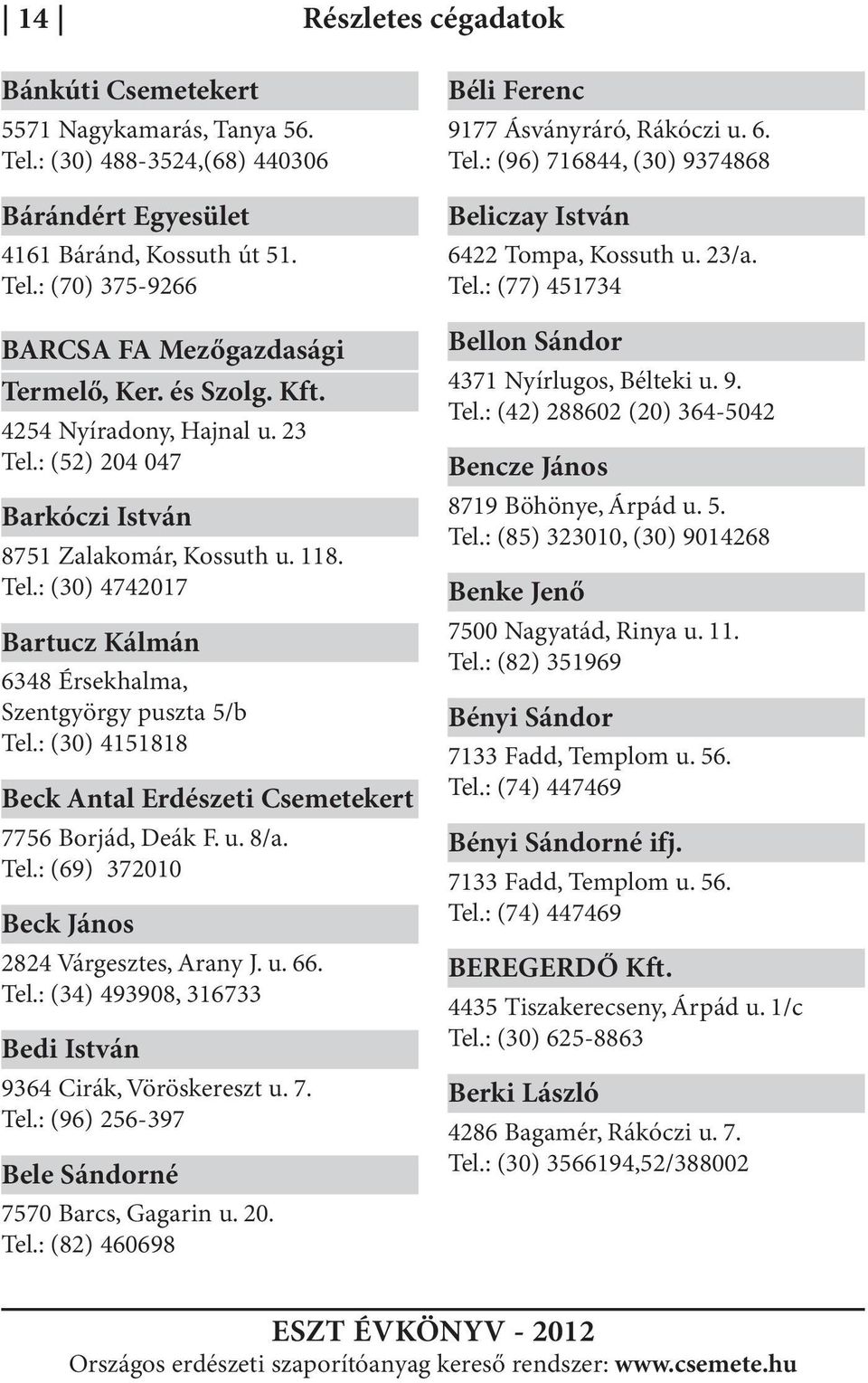 | 14 | Részletes cégadatok

Bánkúti Csemetekert
5571 Nagykamarás, Tanya 56.
Tel.: (30) 488-3524,(68) 440306

Bárándért Egyesület
4161 Báránd, Kossuth út 51.
Tel.: (70) 375-9266

BARCSA FA Mezőgazdasági Termelő, Ker. és Szolg. Kft.
4254 Nyíradony, Hajnal u. 23
Tel.: (52) 204 047

Barkóczi István
8751 Zalakomár, Kossuth u. 118.
Tel.: (30) 4742017

Bartucz Kálmán
6348 Érsekhalma, Szentgyörgy puszta 5/b
Tel.: (30) 4151818

Beck Antal Erdészeti Csemetekert
7756 Borjád, Deák F. u. 8/a.
Tel.: (69) 372010

Beck János
2824 Várgesztes, Arany J. u. 66.
Tel.: (34) 493908, 316733

Bedi István
9364 Cirák, Vöröskereszt u. 7.
Tel.: (96) 256-397

Bele Sándorné
7570 Barcs, Gagarin u. 20.
Tel.: (82) 460698

Béli Ferenc
9177 Ásványráró, Rákóczi u. 6.
Tel.: (96) 716844, (30) 9374868

Beliczay István
6422 Tompa, Kossuth u. 23/a.
Tel.: (77) 451734

Bellon Sándor
4371 Nyírlugos, Bélteki u. 9.
Tel.: (42) 288602 (20) 364-5042

Bencze János
8719 Böhönye, Árpád u. 5.
Tel.: (85) 323010, (30) 9014268

Benke Jenő
7500 Nagyatád, Rinya u. 11.
Tel.: (82) 351969

Bényi Sándor
7133 Fadd, Templom u. 56.
Tel.: (74) 447469

Bényi Sándorné ifj.
7133 Fadd, Templom u. 56.
Tel.: (74) 447469

BEREGERDŐ Kft.
4435 Tiszakerecseny, Árpád u. 1/c
Tel.: (30) 625-8863

Berki László
4286 Bagamér, Rákóczi u. 7.
Tel.: (30) 3566194,52/388002

ESZT ÉVKÖNYV - 2012
Országos erdészeti szaporítóanyag kereső rendszer: www.csemete.hu